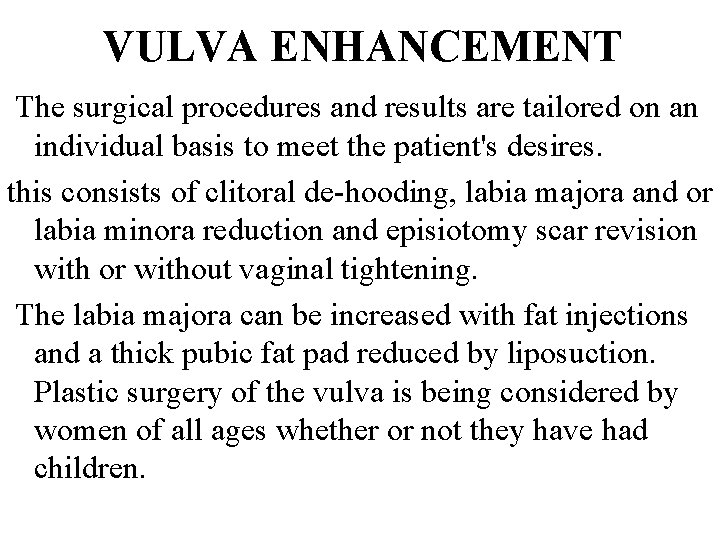 VULVA ENHANCEMENT

The surgical procedures and results are tailored on an individual basis to meet the patient's desires.

this consists of clitoral de-hooding, labia majora and or labia minora reduction and episiotomy scar revision with or without vaginal tightening.

The labia majora can be increased with fat injections and a thick pubic fat pad reduced by liposuction. Plastic surgery of the vulva is being considered by women of all ages whether or not they have had children.